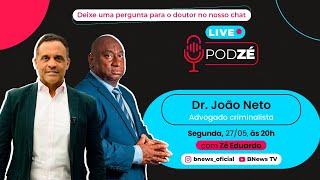 Deixe uma pergunta para o doutor no nosso chat

LIVE

PODZÉ

Dr. João Neto
Advogado criminalista

Segunda, 27/05, às 20h

com Zé Eduardo

bnews_oficial
BNews TV